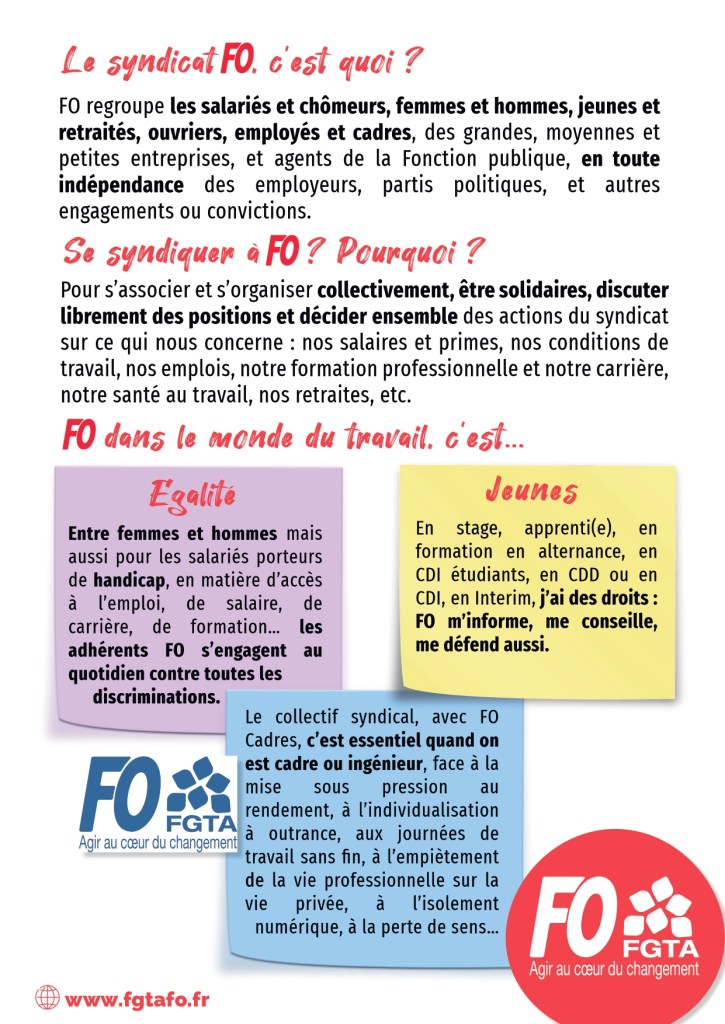 Le syndicat FO, c'est quoi ?

FO regroupe les salariés et chômeurs, femmes et hommes, jeunes et retraités, ouvriers, employés et cadres, des grandes, moyennes et petites entreprises, et agents de la Fonction publique, en toute indépendance des employeurs, partis politiques, et autres engagements ou convictions.

Se syndiquer à FO ? Pourquoi ?

Pour s'associer et s'organiser collectivement, être solidaires, discuter librement des positions et décider ensemble des actions du syndicat sur ce qui nous concerne : nos salaires et primes, nos conditions de travail, nos emplois, notre formation professionnelle et notre carrière, notre santé au travail, nos retraites, etc.

FO dans le monde du travail, c'est...

Egalité

Entre femmes et hommes mais aussi pour les salariés porteurs de handicap, en matière d'accès à l'emploi, de salaire, de carrière, de formation... les adhérents FO s'engagent au quotidien contre toutes les discriminations.

Jeunes

En stage, apprenti(e), en formation en alternance, en CDI étudiants, en CDD ou en CDI, en Interim, j'ai des droits : FO m'informe, me conseille, me défend aussi.

Le collectif syndical, avec FO Cadres, c'est essentiel quand on est cadre ou ingénieur, face à la mise sous pression au rendement, à l'individualisation à outrance, aux journées de travail sans fin, à l'empiètement de la vie professionnelle sur la vie privée, à l'isolement numérique, à la perte de sens...

FO FGTA
Agir au cœur du changement

FO FGTA
Agir au cœur du changement

www.fgtafo.fr